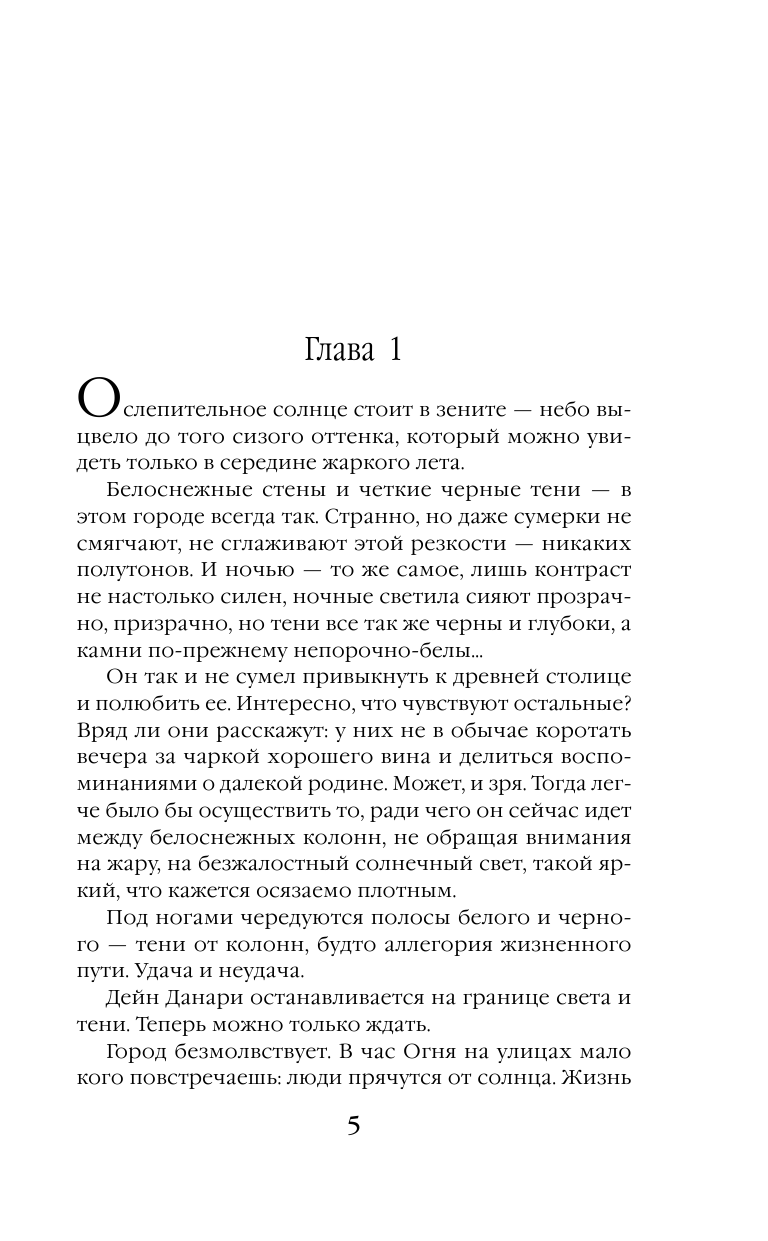 Глава 1

Ослепительное солнце стоит в зените — небо выцвело до того сизого оттенка, который можно увидеть только в середине жаркого лета.

Белоснежные стены и четкие черные тени — в этом городе всегда так. Странно, но даже сумерки не смягчают, не сглаживают этой резкости — никаких полутонов. И ночью — то же самое, лишь контраст не настолько силен, ночные светила сияют прозрачно, призрачно, но тени все так же черны и глубоки, а камни по-прежнему непорочно-белы...

Он так и не сумел привыкнуть к древней столице и полюбить ее. Интересно, что чувствуют остальные? Вряд ли они расскажут: у них не в обычае коротать вечера за чаркой хорошего вина и делиться воспоминаниями о далекой родине. Может, и зря. Тогда легче было бы осуществить то, ради чего он сейчас идет между белоснежных колонн, не обращая внимания на жару, на безжалостный солнечный свет, такой яркий, что кажется осязаемо плотным.

Под ногами чередуются полосы белого и черного — тени от колонн, будто аллегория жизненного пути. Удача и неудача.

Дейн Данари останавливается на границе света и тени. Теперь можно только ждать.

Город безмолвствует. В час Огня на улицах мало кого повстречаешь: люди прячутся от солнца. Жизнь

5